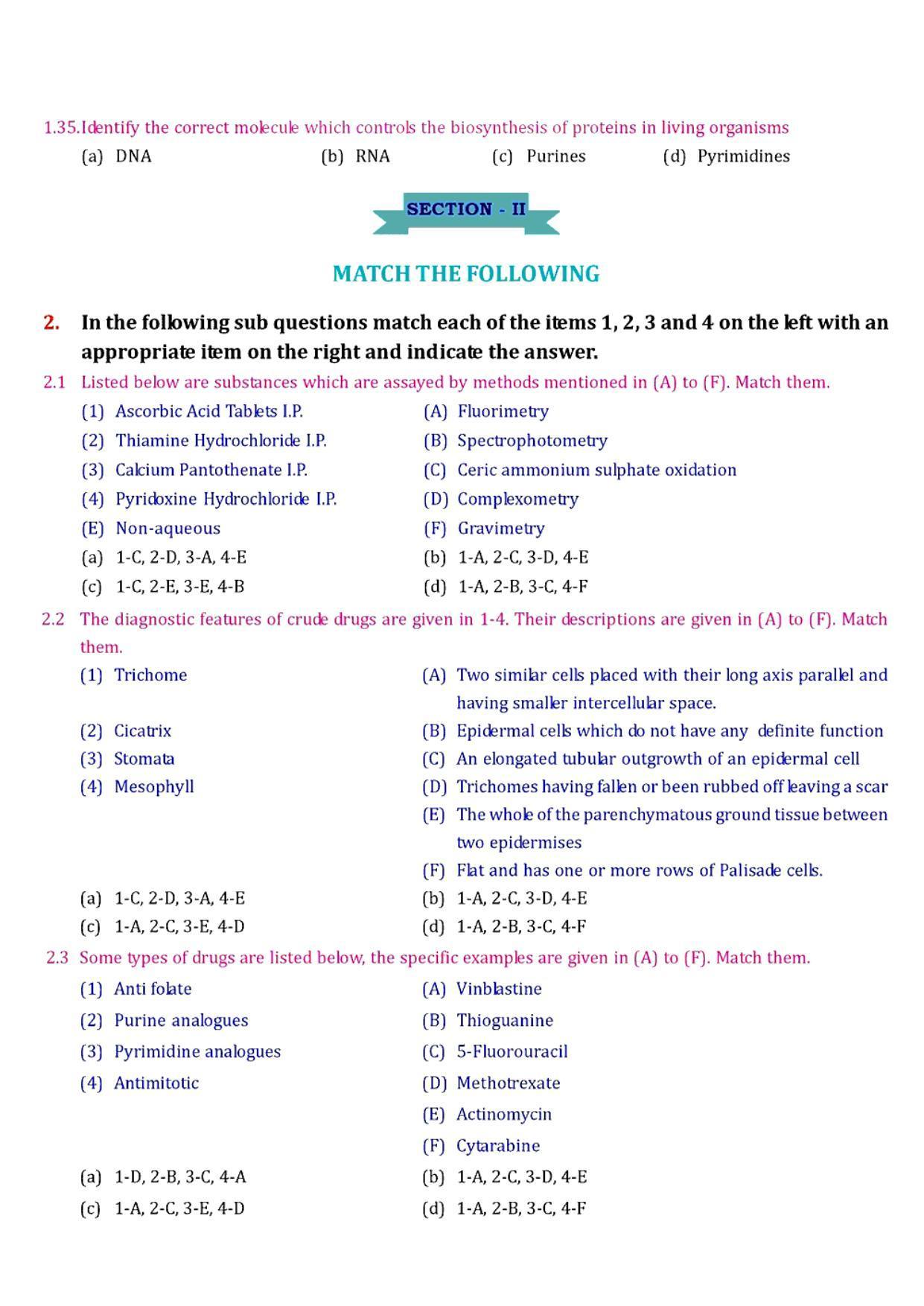 1.35.Identify the correct molecule which controls the biosynthesis of proteins in living organisms

(a) DNA (b) RNA (c) Purines (d) Pyrimidines

SECTION - II

MATCH THE FOLLOWING

2. In the following sub questions match each of the items 1, 2, 3 and 4 on the left with an appropriate item on the right and indicate the answer.

2.1 Listed below are substances which are assayed by methods mentioned in (A) to (F). Match them.

(1) Ascorbic Acid Tablets I.P.
(2) Thiamine Hydrochloride I.P.
(3) Calcium Pantothenate I.P.
(4) Pyridoxine Hydrochloride I.P.
(E) Non-aqueous

(A) Fluorimetry
(B) Spectrophotometry
(C) Ceric ammonium sulphate oxidation
(D) Complexometry
(F) Gravimetry

(a) 1-C, 2-D, 3-A, 4-E
(b) 1-A, 2-C, 3-D, 4-E
(c) 1-C, 2-E, 3-E, 4-B
(d) 1-A, 2-B, 3-C, 4-F

2.2 The diagnostic features of crude drugs are given in 1-4. Their descriptions are given in (A) to (F). Match them.

(1) Trichome
(2) Cicatrix
(3) Stomata
(4) Mesophyll

(A) Two similar cells placed with their long axis parallel and having smaller intercellular space.
(B) Epidermal cells which do not have any definite function
(C) An elongated tubular outgrowth of an epidermal cell
(D) Trichomes having fallen or been rubbed off leaving a scar
(E) The whole of the parenchymatous ground tissue between two epidermises
(F) Flat and has one or more rows of Palisade cells.

(a) 1-C, 2-D, 3-A, 4-E
(b) 1-A, 2-C, 3-D, 4-E
(c) 1-A, 2-C, 3-E, 4-D
(d) 1-A, 2-B, 3-C, 4-F

2.3 Some types of drugs are listed below, the specific examples are given in (A) to (F). Match them.

(1) Anti folate
(2) Purine analogues
(3) Pyrimidine analogues
(4) Antimitotic

(A) Vinblastine
(B) Thioguanine
(C) 5-Fluorouracil
(D) Methotrexate
(E) Actinomycin
(F) Cytarabine

(a) 1-D, 2-B, 3-C, 4-A
(b) 1-A, 2-C, 3-D, 4-E
(c) 1-A, 2-C, 3-E, 4-D
(d) 1-A, 2-B, 3-C, 4-F